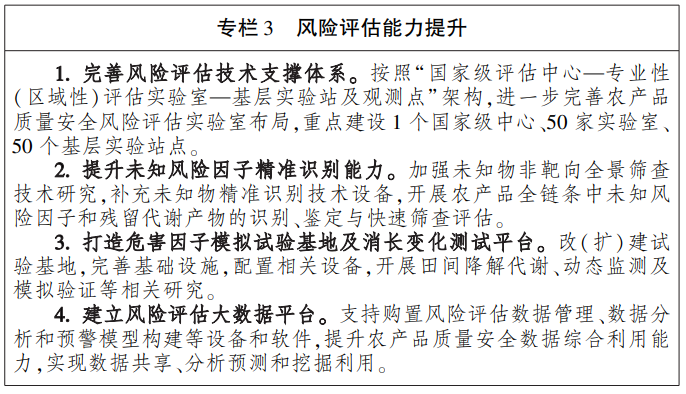 专栏3　风险评估能力提升

1. 完善风险评估技术支撑体系。按照“国家级评估中心—专业性(区域性)评估实验室—基层实验站及观测点”架构,进一步完善农产品质量安全风险评估实验室布局,重点建设1个国家级中心、50家实验室、50个基层实验站点。

2. 提升未知风险因子精准识别能力。加强未知物非靶向全景筛查技术研究,补充未知物精准识别技术设备,开展农产品全链条中未知风险因子和残留代谢产物的识别、鉴定与快速筛查评估。

3. 打造危害因子模拟试验基地及消长变化测试平台。改(扩)建试验基地,完善基础设施,配置相关设备,开展田间降解代谢、动态监测及模拟验证等相关研究。

4. 建立风险评估大数据平台。支持购置风险评估数据管理、数据分析和预警模型构建等设备和软件,提升农产品质量安全数据综合利用能力,实现数据共享、分析预测和挖掘利用。